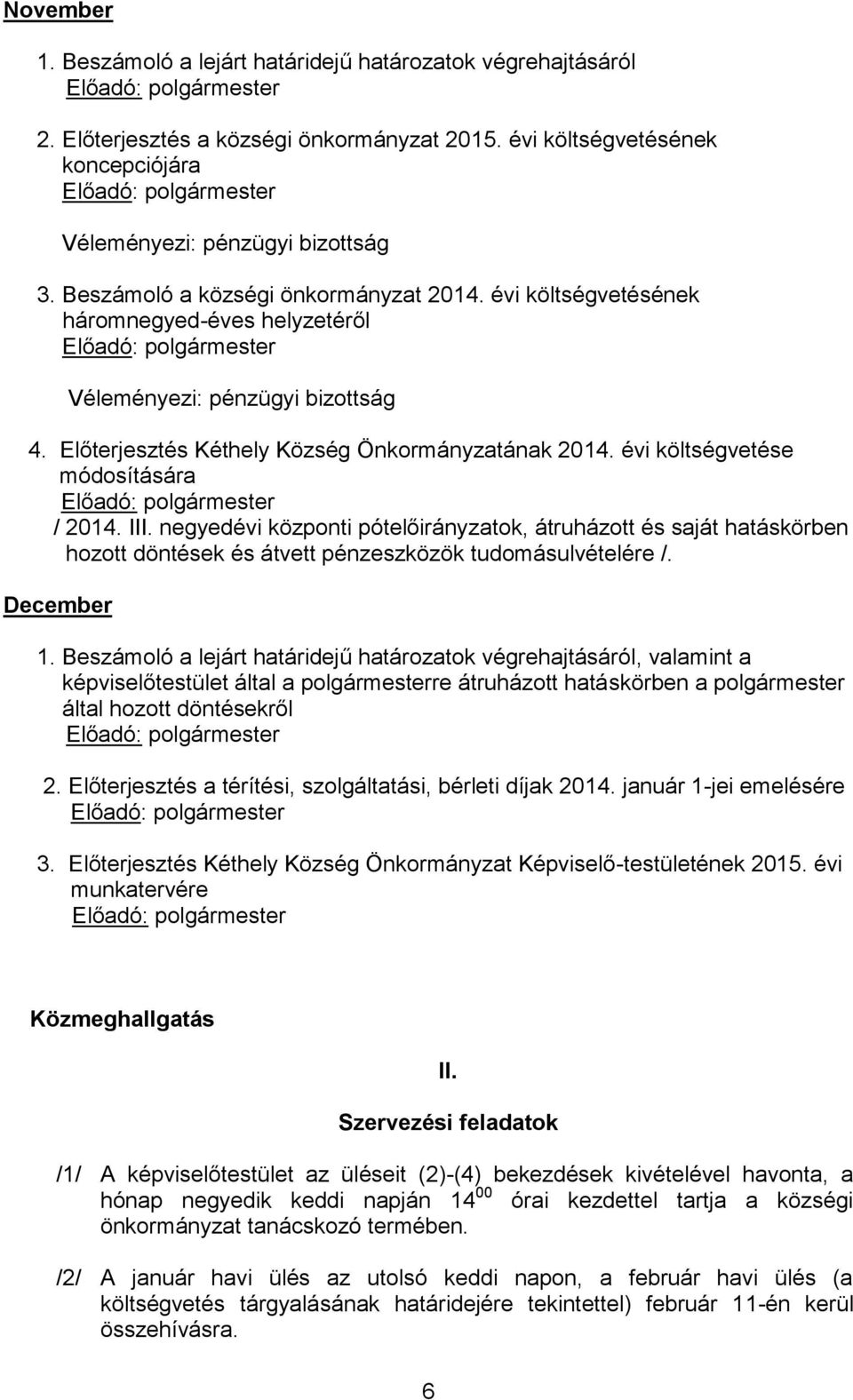 November

1. Beszámoló a lejárt határidejű határozatok végrehajtásáról
Előadó: polgármester

2. Előterjesztés a községi önkormányzat 2015. évi költségvetésének koncepciójára
Előadó: polgármester

Véleményezi: pénzügyi bizottság

3. Beszámoló a községi önkormányzat 2014. évi költségvetésének háromnegyed-éves helyzetéről
Előadó: polgármester

Véleményezi: pénzügyi bizottság

4. Előterjesztés Kéthely Község Önkormányzatának 2014. évi költségvetése módosítására
Előadó: polgármester
/ 2014. III. negyedévi központi pótelőirányzatok, átruházott és saját hatáskörben hozott döntések és átvett pénzeszközök tudomásulvételére /.

December

1. Beszámoló a lejárt határidejű határozatok végrehajtásáról, valamint a képviselőtestület által a polgármesterre átruházott hatáskörben a polgármester által hozott döntésekről
Előadó: polgármester

2. Előterjesztés a térítési, szolgáltatási, bérleti díjak 2014. január 1-jei emelésére
Előadó: polgármester

3. Előterjesztés Kéthely Község Önkormányzat Képviselő-testületének 2015. évi munkatervére
Előadó: polgármester

Közmeghallgatás

II.

Szervezési feladatok

/1/ A képviselőtestület az üléseit (2)-(4) bekezdések kivételével havonta, a hónap negyedik keddi napján $14^{00}$ órai kezdettel tartja a községi önkormányzat tanácskozó termében.

/2/ A január havi ülés az utolsó keddi napon, a február havi ülés (a költségvetés tárgyalásának határidejére tekintettel) február 11-én kerül összehívásra.

6